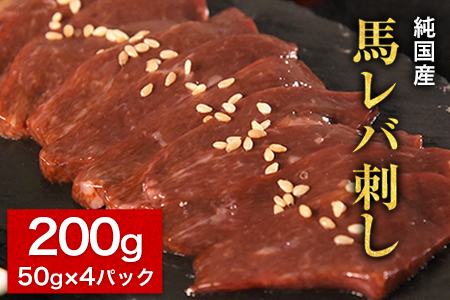 純国産
馬レバ刺し

200g
50g×4パック